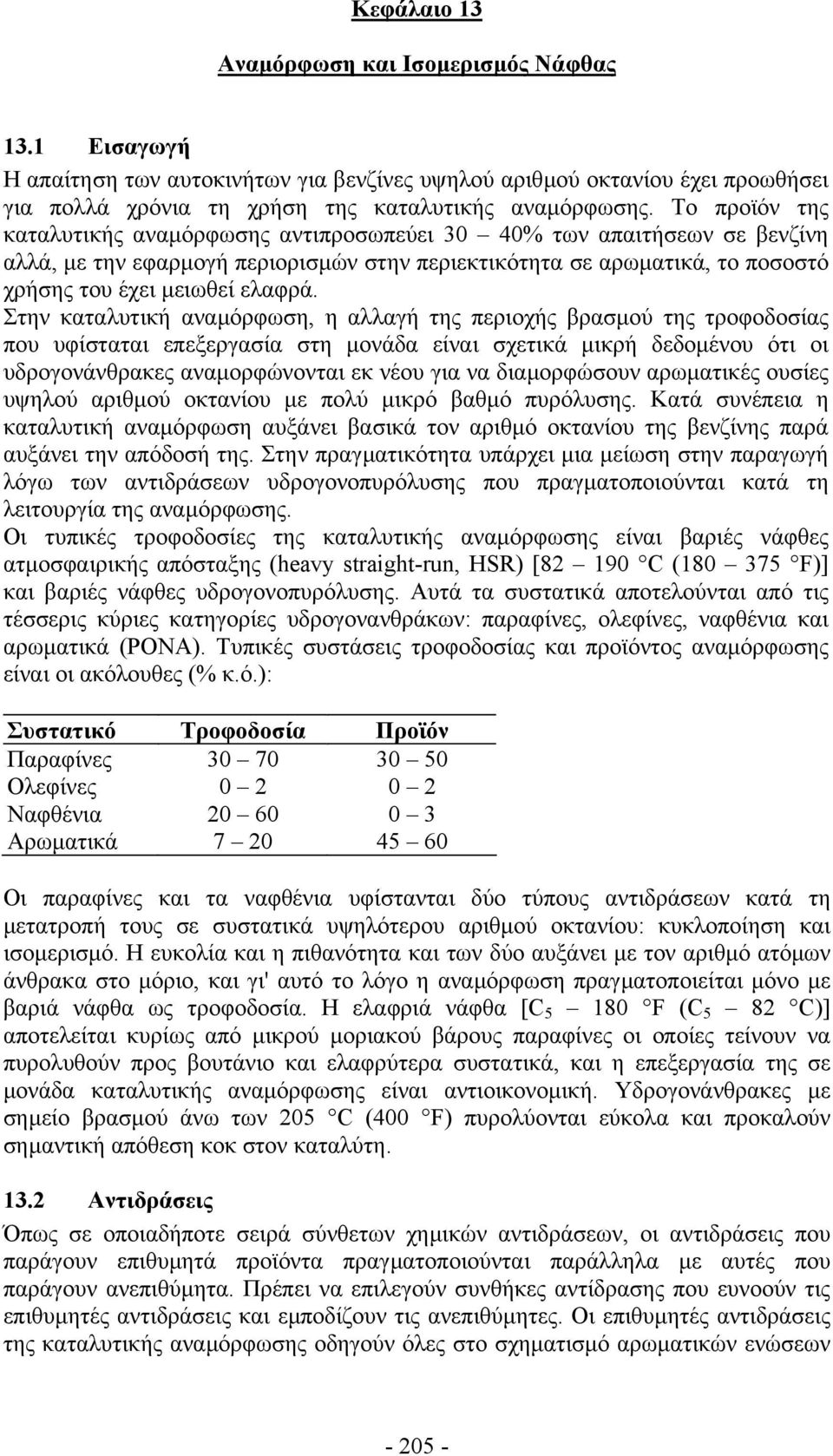 Κεφάλαιο 13

Αναμόρφωση και Ισομερισμός Νάφθας

13.1 Εισαγωγή

Η απαίτηση των αυτοκινήτων για βενζίνες υψηλού αριθμού οκτανίου έχει προωθήσει για πολλά χρόνια τη χρήση της καταλυτικής αναμόρφωσης. Το προϊόν της καταλυτικής αναμόρφωσης αντιπροσωπεύει 30 – 40% των απαιτήσεων σε βενζίνη αλλά, με την εφαρμογή περιορισμών στην περιεκτικότητα σε αρωματικά, το ποσοστό χρήσης του έχει μειωθεί ελαφρά.

Στην καταλυτική αναμόρφωση, η αλλαγή της περιοχής βρασμού της τροφοδοσίας που υφίσταται επεξεργασία στη μονάδα είναι σχετικά μικρή δεδομένου ότι οι υδρογονάνθρακες αναμορφώνονται εκ νέου για να διαμορφώσουν αρωματικές ουσίες υψηλού αριθμού οκτανίου με πολύ μικρό βαθμό πυρόλυσης. Κατά συνέπεια η καταλυτική αναμόρφωση αυξάνει βασικά τον αριθμό οκτανίου της βενζίνης παρά αυξάνει την απόδοσή της. Στην πραγματικότητα υπάρχει μια μείωση στην παραγωγή λόγω των αντιδράσεων υδρογονοπυρόλυσης που πραγματοποιούνται κατά τη λειτουργία της αναμόρφωσης.

Οι τυπικές τροφοδοσίες της καταλυτικής αναμόρφωσης είναι βαριές νάφθες ατμοσφαιρικής απόσταξης (heavy straight-run, HSR) [82 – 190 °C (180 – 375 °F)] και βαριές νάφθες υδρογονοπυρόλυσης. Αυτά τα συστατικά αποτελούνται από τις τέσσερις κύριες κατηγορίες υδρογονανθράκων: παραφίνες, ολεφίνες, ναφθένια και αρωματικά (PONA). Τυπικές συστάσεις τροφοδοσίας και προϊόντος αναμόρφωσης είναι οι ακόλουθες (% κ.ό.):

| Συστατικό | Τροφοδοσία | Προϊόν |
|---|---|---|
| Παραφίνες | 30 – 70 | 30 – 50 |
| Ολεφίνες | 0 – 2 | 0 – 2 |
| Ναφθένια | 20 – 60 | 0 – 3 |
| Αρωματικά | 7 – 20 | 45 – 60 |

Οι παραφίνες και τα ναφθένια υφίστανται δύο τύπους αντιδράσεων κατά τη μετατροπή τους σε συστατικά υψηλότερου αριθμού οκτανίου: κυκλοποίηση και ισομερισμό. Η ευκολία και η πιθανότητα και των δύο αυξάνει με τον αριθμό ατόμων άνθρακα στο μόριο, και γι' αυτό το λόγο η αναμόρφωση πραγματοποιείται μόνο με βαριά νάφθα ως τροφοδοσία. Η ελαφριά νάφθα [$C_5$ – 180 °F ($C_5$ – 82 °C)] αποτελείται κυρίως από μικρού μοριακού βάρους παραφίνες οι οποίες τείνουν να πυρολυθούν προς βουτάνιο και ελαφρύτερα συστατικά, και η επεξεργασία της σε μονάδα καταλυτικής αναμόρφωσης είναι αντιοικονομική. Υδρογονάνθρακες με σημείο βρασμού άνω των 205 °C (400 °F) πυρολύονται εύκολα και προκαλούν σημαντική απόθεση κοκ στον καταλύτη.

13.2 Αντιδράσεις

Όπως σε οποιαδήποτε σειρά σύνθετων χημικών αντιδράσεων, οι αντιδράσεις που παράγουν επιθυμητά προϊόντα πραγματοποιούνται παράλληλα με αυτές που παράγουν ανεπιθύμητα. Πρέπει να επιλεγούν συνθήκες αντίδρασης που ευνοούν τις επιθυμητές αντιδράσεις και εμποδίζουν τις ανεπιθύμητες. Οι επιθυμητές αντιδράσεις της καταλυτικής αναμόρφωσης οδηγούν όλες στο σχηματισμό αρωματικών ενώσεων

- 205 -